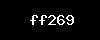 ff269